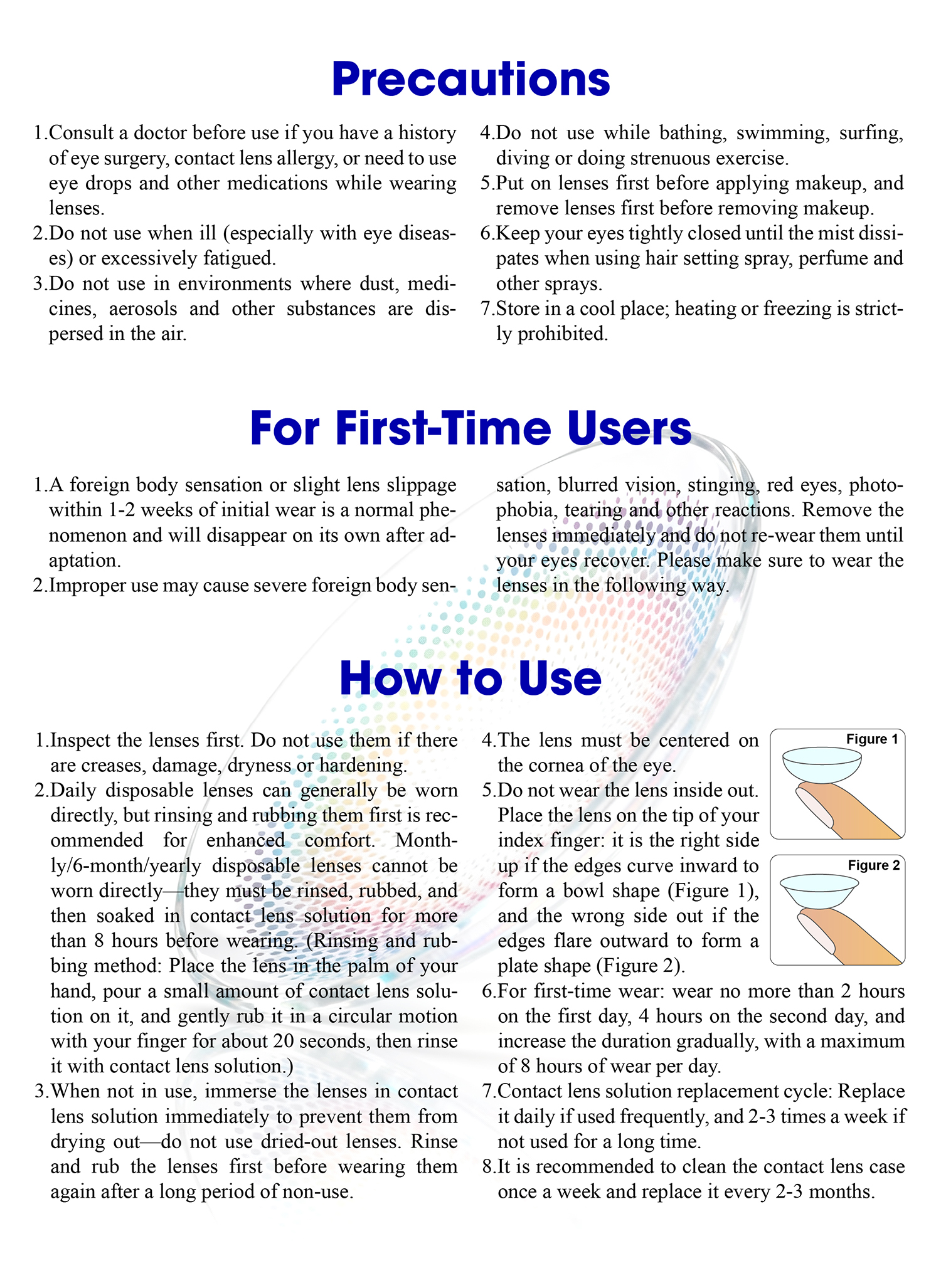 Precautions

1.Consult a doctor before use if you have a history of eye surgery, contact lens allergy, or need to use eye drops and other medications while wearing lenses.

2.Do not use when ill (especially with eye diseases) or excessively fatigued.

3.Do not use in environments where dust, medicines, aerosols and other substances are dispersed in the air.

4.Do not use while bathing, swimming, surfing, diving or doing strenuous exercise.

5.Put on lenses first before applying makeup, and remove lenses first before removing makeup.

6.Keep your eyes tightly closed until the mist dissipates when using hair setting spray, perfume and other sprays.

7.Store in a cool place; heating or freezing is strictly prohibited.

For First-Time Users

1.A foreign body sensation or slight lens slippage within 1-2 weeks of initial wear is a normal phenomenon and will disappear on its own after adaptation.

2.Improper use may cause severe foreign body sensation, blurred vision, stinging, red eyes, photophobia, tearing and other reactions. Remove the lenses immediately and do not re-wear them until your eyes recover. Please make sure to wear the lenses in the following way.

How to Use

1.Inspect the lenses first. Do not use them if there are creases, damage, dryness or hardening.

2.Daily disposable lenses can generally be worn directly, but rinsing and rubbing them first is recommended for enhanced comfort. Monthly/6-month/yearly disposable lenses cannot be worn directly—they must be rinsed, rubbed, and then soaked in contact lens solution for more than 8 hours before wearing. (Rinsing and rubbing method: Place the lens in the palm of your hand, pour a small amount of contact lens solution on it, and gently rub it in a circular motion with your finger for about 20 seconds, then rinse it with contact lens solution.)

3.When not in use, immerse the lenses in contact lens solution immediately to prevent them from drying out—do not use dried-out lenses. Rinse and rub the lenses first before wearing them again after a long period of non-use.

4.The lens must be centered on the cornea of the eye.

5.Do not wear the lens inside out. Place the lens on the tip of your index finger: it is the right side up if the edges curve inward to form a bowl shape (Figure 1), and the wrong side out if the edges flare outward to form a plate shape (Figure 2).

Figure 1

Figure 2

6.For first-time wear: wear no more than 2 hours on the first day, 4 hours on the second day, and increase the duration gradually, with a maximum of 8 hours of wear per day.

7.Contact lens solution replacement cycle: Replace it daily if used frequently, and 2-3 times a week if not used for a long time.

8.It is recommended to clean the contact lens case once a week and replace it every 2-3 months.